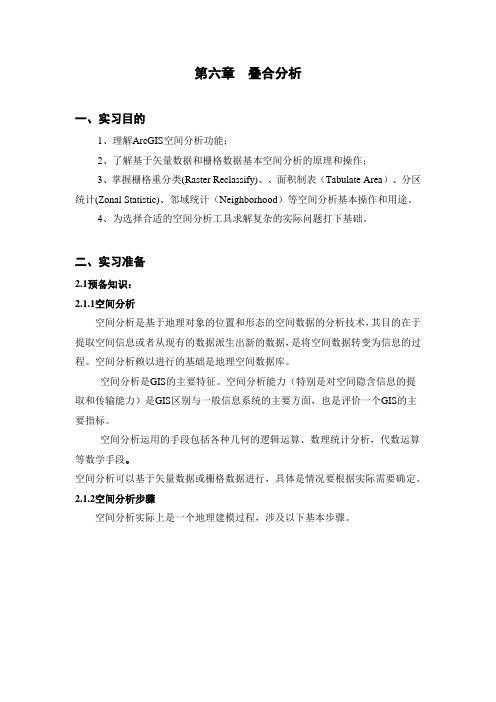 第六章　叠合分析

一、实习目的

1、理解ArcGIS空间分析功能；

2、了解基于矢量数据和栅格数据基本空间分析的原理和操作；

3、掌握栅格重分类(Raster Reclassify)、、面积制表（Tabulate Area）、分区统计(Zonal Statistic)、邻域统计（Neighborhood）等空间分析基本操作和用途。

4、为选择合适的空间分析工具求解复杂的实际问题打下基础。

二、实习准备

2.1预备知识：

2.1.1空间分析

空间分析是基于地理对象的位置和形态的空间数据的分析技术，其目的在于提取空间信息或者从现有的数据派生出新的数据，是将空间数据转变为信息的过程。空间分析赖以进行的基础是地理空间数据库。

空间分析是GIS的主要特征。空间分析能力（特别是对空间隐含信息的提取和传输能力）是GIS区别与一般信息系统的主要方面，也是评价一个GIS的主要指标。

空间分析运用的手段包括各种几何的逻辑运算、数理统计分析，代数运算等数学手段。

空间分析可以基于矢量数据或栅格数据进行，具体是情况要根据实际需要确定。

2.1.2空间分析步骤

空间分析实际上是一个地理建模过程，涉及以下基本步骤。